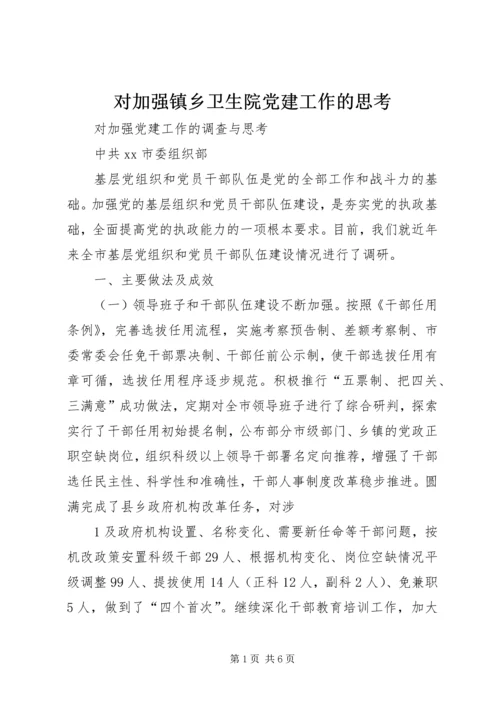 对加强镇乡卫生院党建工作的思考

对加强党建工作的调查与思考

中共 xx 市委组织部

基层党组织和党员干部队伍是党的全部工作和战斗力的基础。加强党的基层组织和党员干部队伍建设，是夯实党的执政基础，全面提高党的执政能力的一项根本要求。目前，我们就近年来全市基层党组织和党员干部队伍建设情况进行了调研。

一、主要做法及成效

（一）领导班子和干部队伍建设不断加强。按照《干部任用条例》，完善选拔任用流程，实施考察预告制、差额考察制、市委常委会任免干部票决制、干部任前公示制，使干部选拔任用有章可循，选拔任用程序逐步规范。积极推行“五票制、把四关、三满意”成功做法，定期对全市领导班子进行了综合研判，探索实行了干部任用初始提名制，公布部分市级部门、乡镇的党政正职空缺岗位，组织科级以上领导干部署名定向推荐，增强了干部选任民主性、科学性和准确性，干部人事制度改革稳步推进。圆满完成了县乡政府机构改革任务，对涉

1 及政府机构设置、名称变化、需要新任命等干部问题，按机改政策安置科级干部 29 人、根据机构变化、岗位空缺情况平级调整 99 人、提拔使用 14 人（正科 12 人，副科 2 人）、免兼职 5 人，做到了“四个首次”。继续深化干部教育培训工作，加大

第 1 页 共 6 页